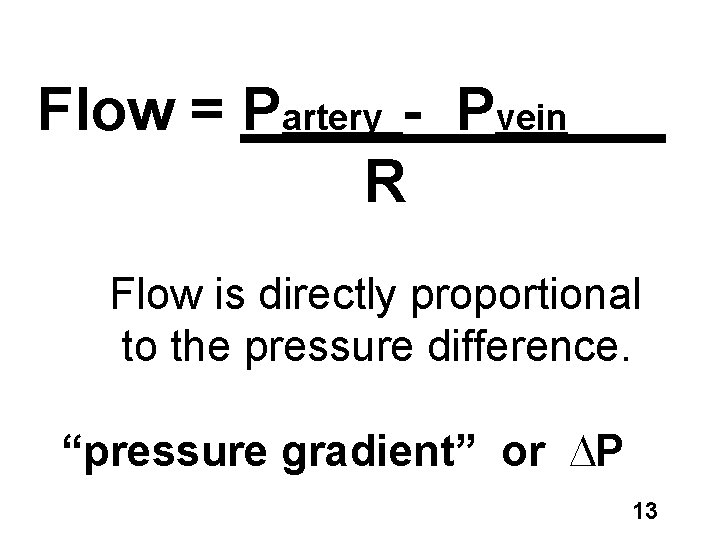 $\text{Flow} = \frac{P_{artery} - P_{vein}}{R}$

Flow is directly proportional to the pressure difference.

“pressure gradient” or $\Delta P$

13